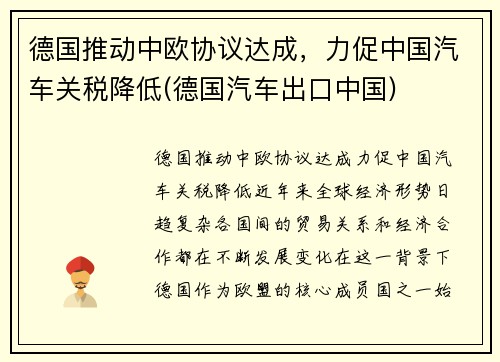 德国推动中欧协议达成，力促中国汽车关税降低(德国汽车出口中国)

德国推动中欧协议达成力促中国汽车关税降低近年来全球经济形势日趋复杂各国间的贸易关系和经济合作都在不断发展变化在这一背景下德国作为欧盟的核心成员国之一始